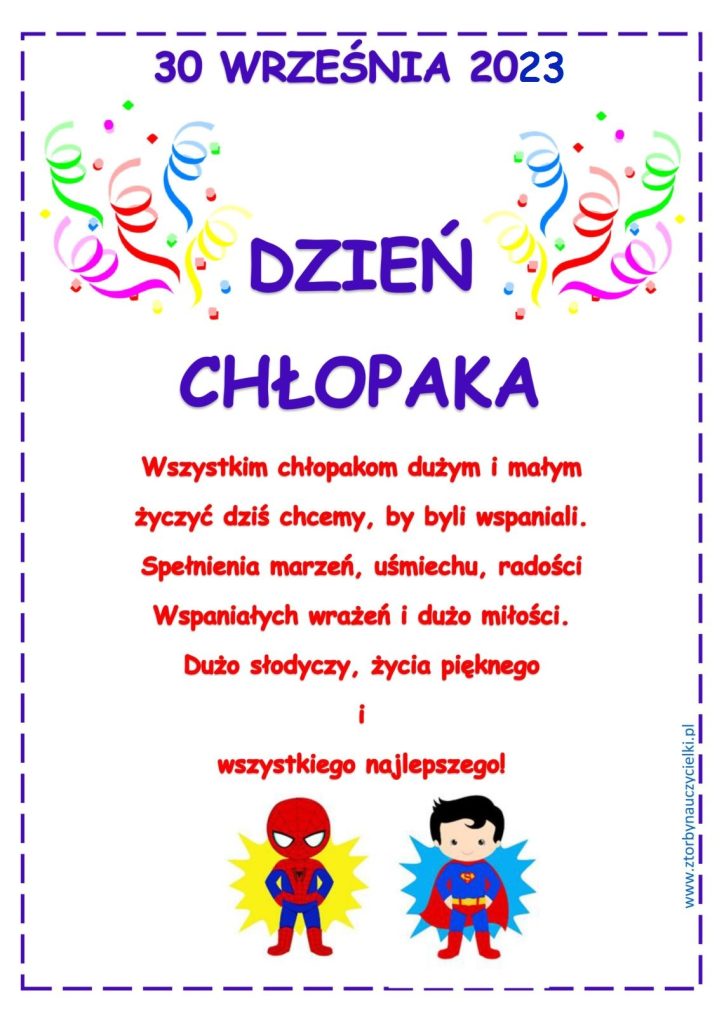 30 WRZEŚNIA 2023

DZIEŃ

CHŁOPAKA

Wszystkim chłopakom dużym i małym

życzyć dziś chcemy, by byli wspaniali.

Spełnienia marzeń, uśmiechu, radości

Wspaniałych wrażeń i dużo miłości.

Dużo słodyczy, życia pięknego

i

wszystkiego najlepszego!

www.ztorbynauczycielki.pl